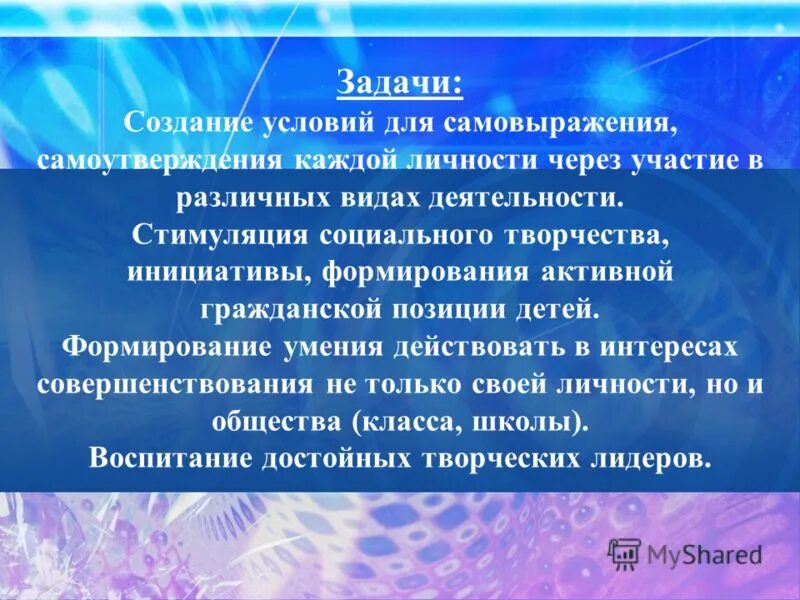 Задачи:
Создание условий для самовыражения, самоутверждения каждой личности через участие в различных видах деятельности.
Стимуляция социального творчества, инициативы, формирования активной гражданской позиции детей.
Формирование умения действовать в интересах совершенствования не только своей личности, но и общества (класса, школы).
Воспитание достойных творческих лидеров.

MyShared